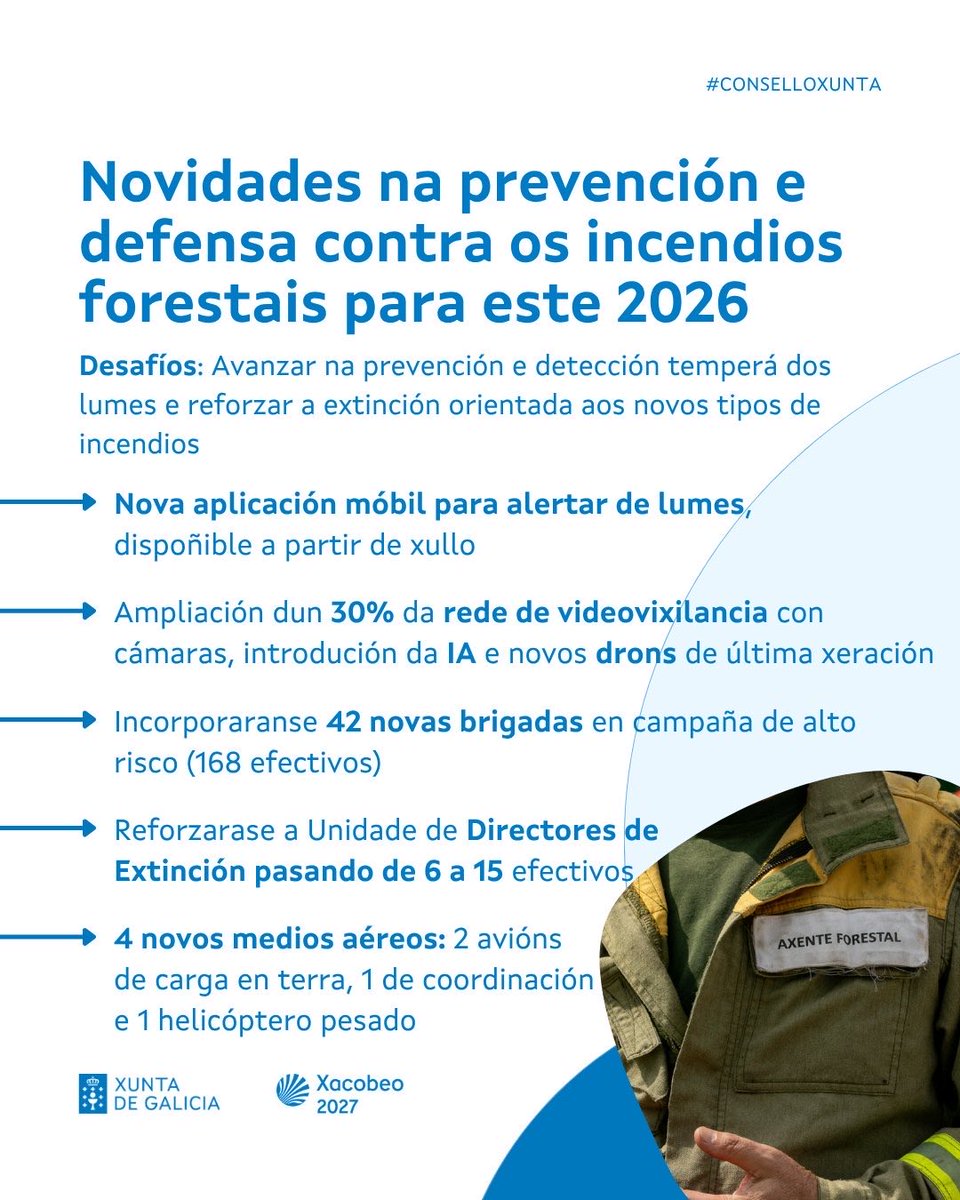 #CONSELLOXUNTA

Novidades na prevención e defensa contra os incendios forestais para este 2026

Desafíos: Avanzar na prevención e detección temperá dos lumes e reforzar a extinción orientada aos novos tipos de incendios

Nova aplicación móbil para alertar de lumes, dispoñible a partir de xullo

Ampliación dun 30% da rede de videovixilancia con cámaras, introdución da IA e novos drons de última xeración

Incorporaranse 42 novas brigadas en campaña de alto risco (168 efectivos)

Reforzarase a Unidade de Directores de Extinción pasando de 6 a 15 efectivos

4 novos medios aéreos: 2 avións de carga en terra, 1 de coordinación e 1 helicóptero pesado

AXENTE FORESTAL

XUNTA DE GALICIA

Xacobeo 2027